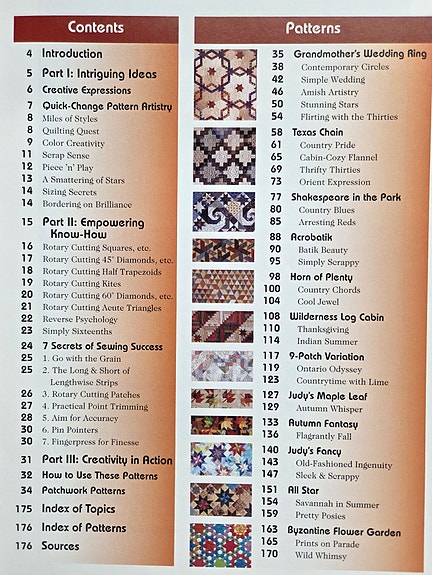 Contents

4 Introduction
5 Part I: Intriguing Ideas
6 Creative Expressions
7 Quick-Change Pattern Artistry
8 Miles of Styles
8 Quilting Quest
9 Color Creativity
11 Scrap Sense
12 Piece 'n' Play
13 A Smattering of Stars
14 Sizing Secrets
14 Bordering on Brilliance
15 Part II: Empowering Know-How
16 Rotary Cutting Squares, etc.
17 Rotary Cutting 45° Diamonds, etc.
18 Rotary Cutting Half Trapezoids
19 Rotary Cutting Kites
20 Rotary Cutting 60° Diamonds, etc.
21 Rotary Cutting Acute Triangles
22 Reverse Psychology
23 Simply Sixteenths
24 7 Secrets of Sewing Success
25 1. Go with the Grain
25 2. The Long & Short of Lengthwise Strips
26 3. Rotary Cutting Patches
27 4. Practical Point Trimming
28 5. Aim for Accuracy
30 6. Pin Pointers
30 7. Fingerpress for Finesse
31 Part III: Creativity in Action
32 How to Use These Patterns
34 Patchwork Patterns
175 Index of Topics
176 Index of Patterns
176 Sources

Patterns

35 Grandmother's Wedding Ring
38 Contemporary Circles
42 Simple Wedding
46 Amish Artistry
50 Stunning Stars
54 Flirting with the Thirties
58 Texas Chain
61 Country Pride
65 Cabin-Cozy Flannel
69 Thrifty Thirties
73 Orient Expression
77 Shakespeare in the Park
80 Country Blues
85 Arresting Reds
88 Acrobatik
90 Batik Beauty
95 Simply Scrappy
98 Horn of Plenty
100 Country Chords
104 Cool Jewel
108 Wilderness Log Cabin
110 Thanksgiving
114 Indian Summer
117 9-Patch Variation
119 Ontario Odyssey
123 Countrytime with Lime
127 Judy's Maple Leaf
129 Autumn Whisper
133 Autumn Fantasy
136 Flagrantly Fall
140 Judy's Fancy
143 Old-Fashioned Ingenuity
147 Sleek & Scrappy
151 All Star
154 Savannah in Summer
159 Pretty Posies
163 Byzantine Flower Garden
165 Prints on Parade
170 Wild Whimsy